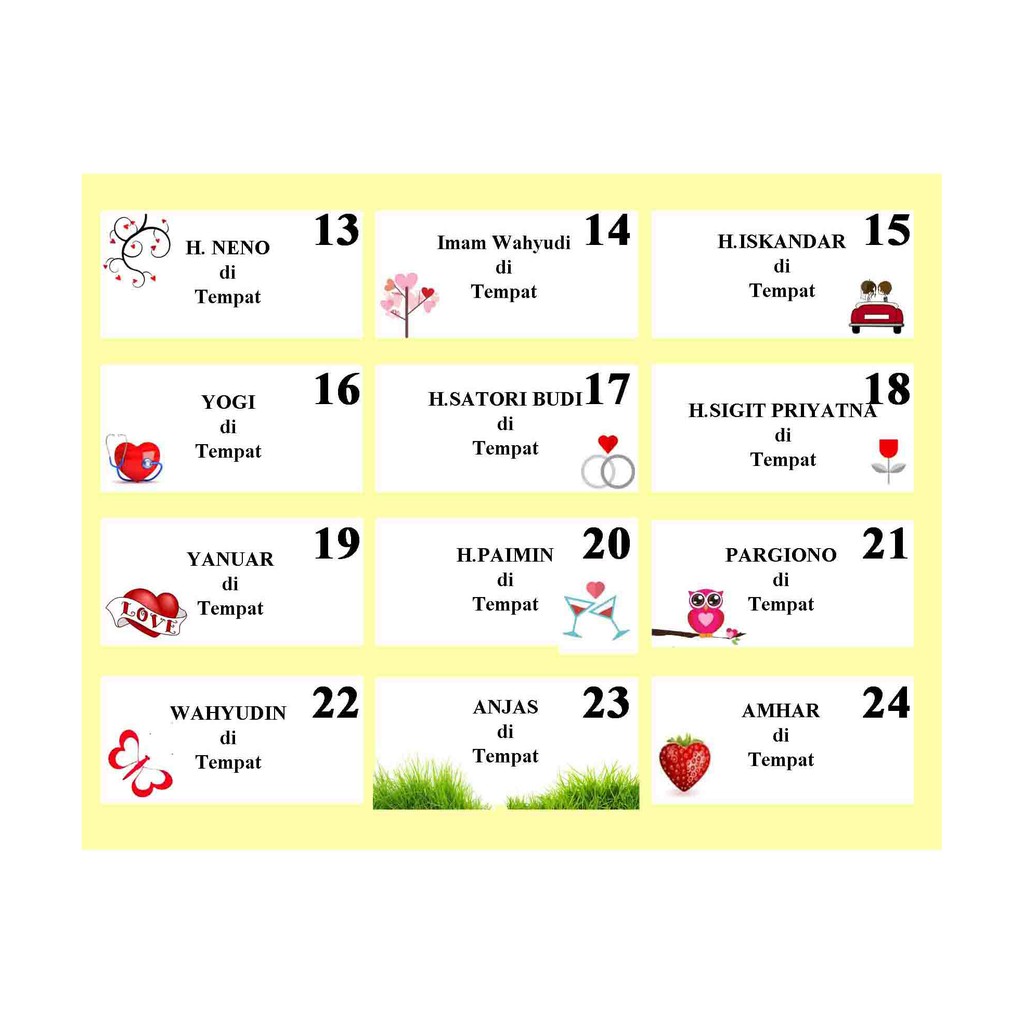 13
H. NENO
di
Tempat

14
Imam Wahyudi
di
Tempat

15
H.ISKANDAR
di
Tempat

16
YOGI
di
Tempat

17
H.SATORI BUDI
di
Tempat

18
H.SIGIT PRIYATNA
di
Tempat

19
YANUAR
di
Tempat
LOVE

20
H.PAIMIN
di
Tempat

21
PARGIONO
di
Tempat

22
WAHYUDIN
di
Tempat

23
ANJAS
di
Tempat

24
AMHAR
di
Tempat